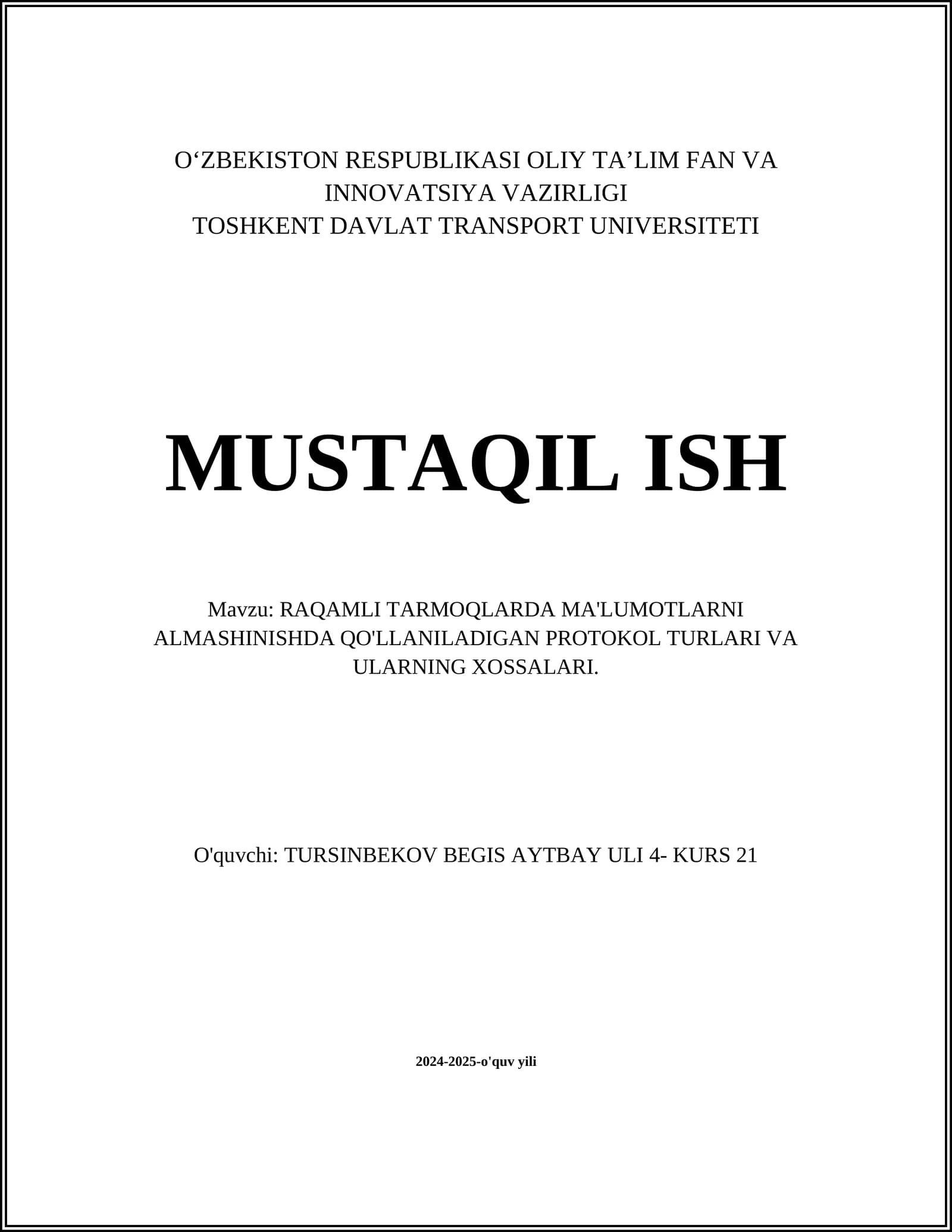 O‘ZBEKISTON RESPUBLIKASI OLIY TA’LIM FAN VA INNOVATSIYA VAZIRLIGI
TOSHKENT DAVLAT TRANSPORT UNIVERSITETI

MUSTAQIL ISH

Mavzu: RAQAMLI TARMOQLARDA MA'LUMOTLARNI ALMASHINISHDA QO'LLANILADIGAN PROTOKOL TURLARI VA ULARNING XOSSALARI.

O'quvchi: TURSINBEKOV BEGIS AYTBAY ULI 4- KURS 21

2024-2025-o'quv yili